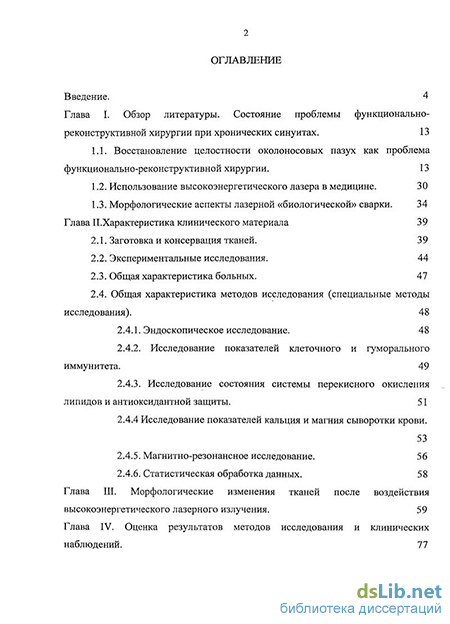 2

ОГЛАВЛЕНИЕ

Введение. 4

Глава I. Обзор литературы. Состояние проблемы функционально-реконструктивной хирургии при хронических синуитах. 13

1.1. Восстановление целостности околоносовых пазух как проблема функционально-реконструктивной хирургии. 13

1.2. Использование высокоэнергетического лазера в медицине. 30

1.3. Морфологические аспекты лазерной «биологической» сварки. 34

Глава II.Характеристика клинического материала 39

2.1. Заготовка и консервация тканей. 39

2.2. Экспериментальные исследования. 44

2.3. Общая характеристика больных. 47

2.4. Общая характеристика методов исследования (специальные методы исследования). 48

2.4.1. Эндоскопическое исследование. 48

2.4.2. Исследование показателей клеточного и гуморального иммунитета. 49

2.4.3. Исследование состояния системы перекисного окисления липидов и антиоксидантной защиты. 51

2.4.4 Исследование показателей кальция и магния сыворотки крови. 53

2.4.5. Магнитно-резонансное исследование. 56

2.4.6. Статистическая обработка данных. 58

Глава III. Морфологические изменения тканей после воздействия высокоэнергетического лазерного излучения. 59

Глава IV. Оценка результатов методов исследования и клинических наблюдений. 77

dsLib.net
библиотека диссертаций